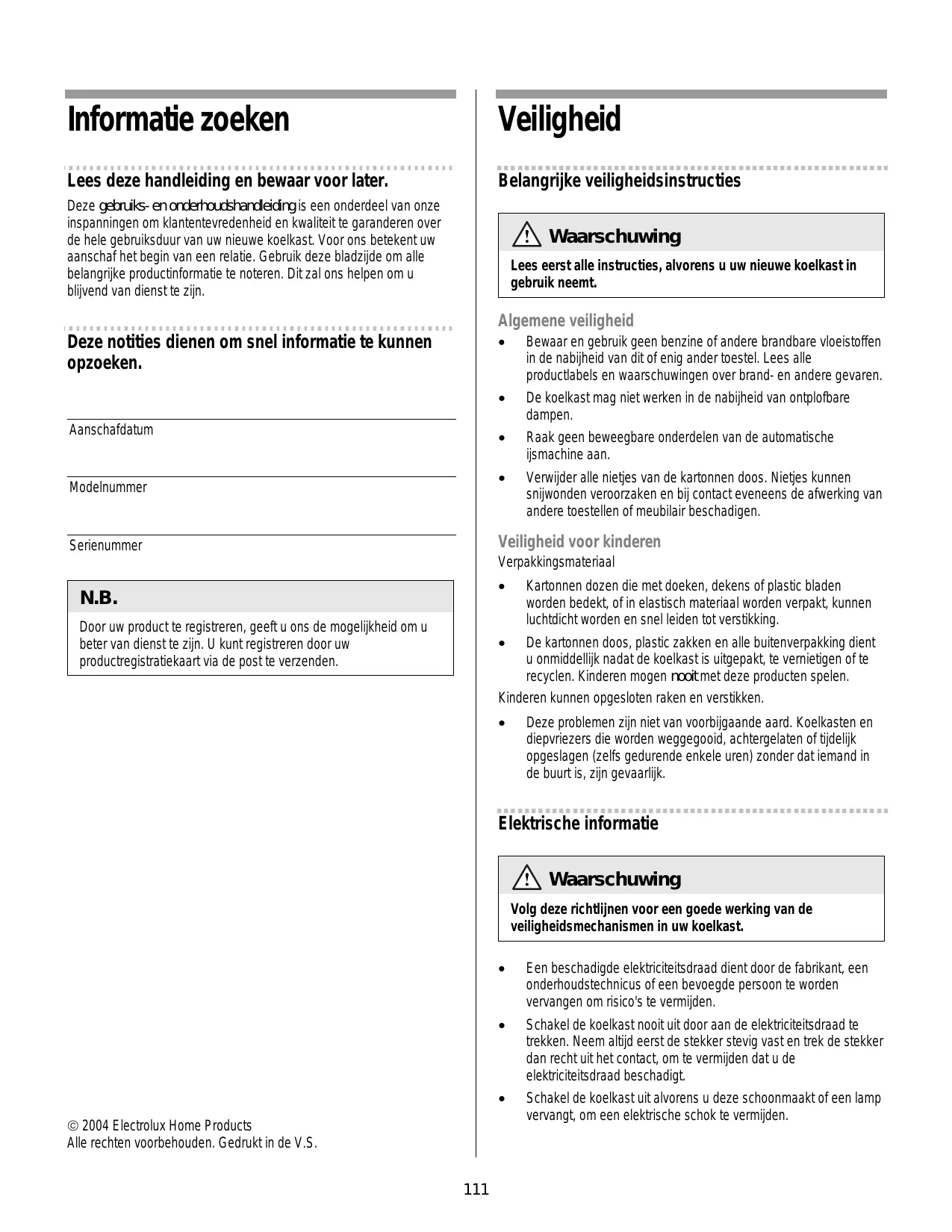 Informatie zoeken

Lees deze handleiding en bewaar voor later.

Deze gebruiks- en onderhoudshandleiding is een onderdeel van onze inspanningen om klantentevredenheid en kwaliteit te garanderen over de hele gebruiksduur van uw nieuwe koelkast. Voor ons betekent uw aanschaf het begin van een relatie. Gebruik deze bladzijde om alle belangrijke productinformatie te noteren. Dit zal ons helpen om u blijvend van dienst te zijn.

Deze notities dienen om snel informatie te kunnen opzoeken.

Aanschafdatum

Modelnummer

Serienummer

N.B.

Door uw product te registreren, geeft u ons de mogelijkheid om u beter van dienst te zijn. U kunt registreren door uw productregistratiekaart via de post te verzenden.

© 2004 Electrolux Home Products
Alle rechten voorbehouden. Gedrukt in de V.S.

Veiligheid

Belangrijke veiligheidsinstructies

Waarschuwing

Lees eerst alle instructies, alvorens u uw nieuwe koelkast in gebruik neemt.

Algemene veiligheid

• Bewaar en gebruik geen benzine of andere brandbare vloeistoffen in de nabijheid van dit of enig ander toestel. Lees alle productlabels en waarschuwingen over brand- en andere gevaren.
• De koelkast mag niet werken in de nabijheid van ontplofbare dampen.
• Raak geen beweegbare onderdelen van de automatische ijsmachine aan.
• Verwijder alle nietjes van de kartonnen doos. Nietjes kunnen snijwonden veroorzaken en bij contact eveneens de afwerking van andere toestellen of meubilair beschadigen.

Veiligheid voor kinderen

Verpakkingsmateriaal

• Kartonnen dozen die met doeken, dekens of plastic bladen worden bedekt, of in elastisch materiaal worden verpakt, kunnen luchtdicht worden en snel leiden tot verstikking.
• De kartonnen doos, plastic zakken en alle buitenverpakking dient u onmiddellijk nadat de koelkast is uitgepakt, te vernietigen of te recyclen. Kinderen mogen nooit met deze producten spelen.

Kinderen kunnen opgesloten raken en verstikken.

• Deze problemen zijn niet van voorbijgaande aard. Koelkasten en diepvriezers die worden weggegooid, achtergelaten of tijdelijk opgeslagen (zelfs gedurende enkele uren) zonder dat iemand in de buurt is, zijn gevaarlijk.

Elektrische informatie

Waarschuwing

Volg deze richtlijnen voor een goede werking van de veiligheidsmechanismen in uw koelkast.

• Een beschadigde elektriciteitsdraad dient door de fabrikant, een onderhoudstechnicus of een bevoegde persoon te worden vervangen om risico's te vermijden.
• Schakel de koelkast nooit uit door aan de elektriciteitsdraad te trekken. Neem altijd eerst de stekker stevig vast en trek de stekker dan recht uit het contact, om te vermijden dat u de elektriciteitsdraad beschadigt.
• Schakel de koelkast uit alvorens u deze schoonmaakt of een lamp vervangt, om een elektrische schok te vermijden.

111